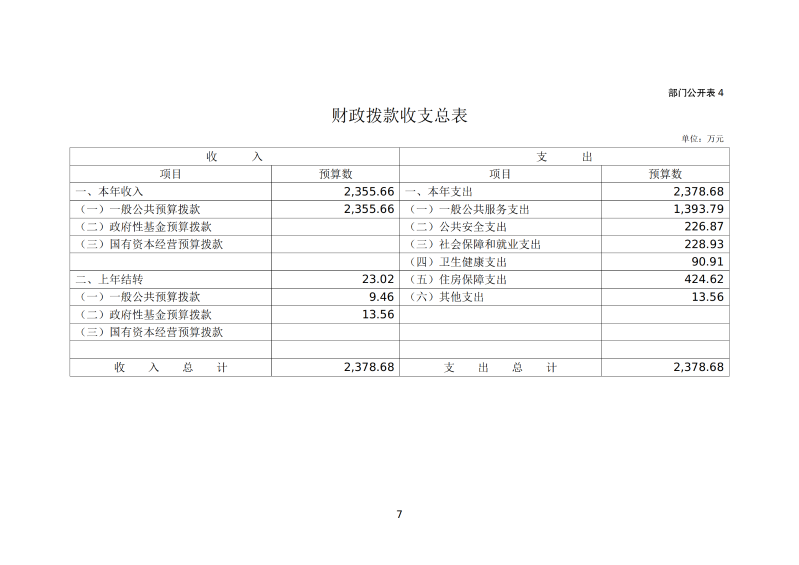 部门公开表 4

财政拨款收支总表

单位：万元

| 收　入 | | 支　出 | |
|---|---|---|---|
| 项目 | 预算数 | 项目 | 预算数 |
| 一、本年收入 | 2,355.66 | 一、本年支出 | 2,378.68 |
| （一）一般公共预算拨款 | 2,355.66 | （一）一般公共服务支出 | 1,393.79 |
| （二）政府性基金预算拨款 | | （二）公共安全支出 | 226.87 |
| （三）国有资本经营预算拨款 | | （三）社会保障和就业支出 | 228.93 |
| | | （四）卫生健康支出 | 90.91 |
| 二、上年结转 | 23.02 | （五）住房保障支出 | 424.62 |
| （一）一般公共预算拨款 | 9.46 | （六）其他支出 | 13.56 |
| （二）政府性基金预算拨款 | 13.56 | | |
| （三）国有资本经营预算拨款 | | | |
| | | | |
| 收　入　总　计 | 2,378.68 | 支　出　总　计 | 2,378.68 |

7